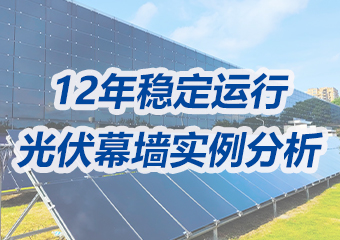 12年稳定运行
光伏幕墙实例分析